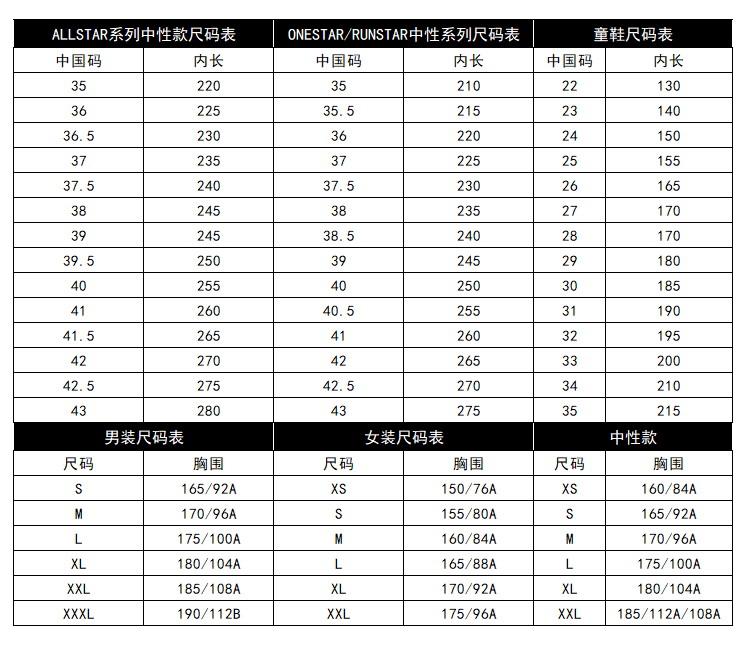 | ALLSTAR系列中性款尺码表 | | ONESTAR/RUNSTAR中性系列尺码表 | | 童鞋尺码表 | |
|---|---|---|---|---|---|
| 中国码 | 内长 | 中国码 | 内长 | 中国码 | 内长 |
| 35 | 220 | 35 | 210 | 22 | 130 |
| 36 | 225 | 35.5 | 215 | 23 | 140 |
| 36.5 | 230 | 36 | 220 | 24 | 150 |
| 37 | 235 | 37 | 225 | 25 | 155 |
| 37.5 | 240 | 37.5 | 230 | 26 | 165 |
| 38 | 245 | 38 | 235 | 27 | 170 |
| 39 | 245 | 38.5 | 240 | 28 | 170 |
| 39.5 | 250 | 39 | 245 | 29 | 180 |
| 40 | 255 | 40 | 250 | 30 | 185 |
| 41 | 260 | 40.5 | 255 | 31 | 190 |
| 41.5 | 265 | 41 | 260 | 32 | 195 |
| 42 | 270 | 42 | 265 | 33 | 200 |
| 42.5 | 275 | 42.5 | 270 | 34 | 210 |
| 43 | 280 | 43 | 275 | 35 | 215 |

| 男装尺码表 | | 女装尺码表 | | 中性款 | |
|---|---|---|---|---|---|
| 尺码 | 胸围 | 尺码 | 胸围 | 尺码 | 胸围 |
| S | 165/92A | XS | 150/76A | XS | 160/84A |
| M | 170/96A | S | 155/80A | S | 165/92A |
| L | 175/100A | M | 160/84A | M | 170/96A |
| XL | 180/104A | L | 165/88A | L | 175/100A |
| XXL | 185/108A | XL | 170/92A | XL | 180/104A |
| XXXL | 190/112B | XXL | 175/96A | XXL | 185/112A/108A |